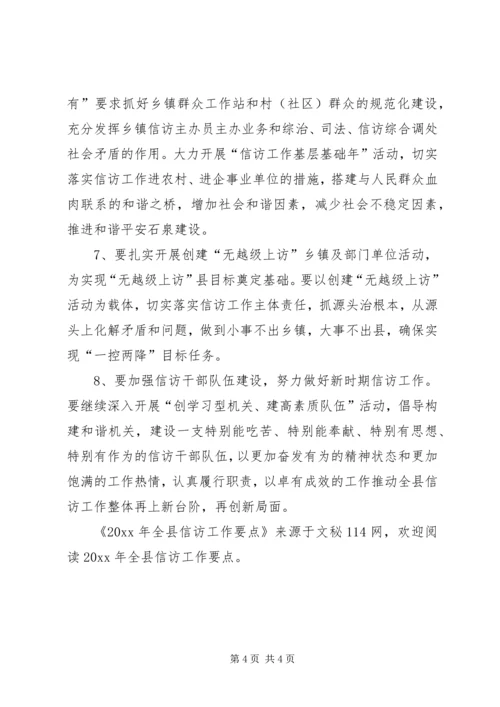 有”要求抓好乡镇群众工作站和村（社区）群众的规范化建设，充分发挥乡镇信访主办员主办业务和综治、司法、信访综合调处社会矛盾的作用。大力开展“信访工作基层基础年”活动，切实落实信访工作进农村、进企事业单位的措施，搭建与人民群众血肉联系的和谐之桥，增加社会和谐因素，减少社会不稳定因素，推进和谐平安石泉建设。

7、要扎实开展创建“无越级上访”乡镇及部门单位活动，为实现“无越级上访”县目标奠定基础。要以创建“无越级上访”活动为载体，切实落实信访工作主体责任，抓源头治根本，从源头上化解矛盾和问题，做到小事不出乡镇，大事不出县，确保实现“一控两降”目标任务。

8、要加强信访干部队伍建设，努力做好新时期信访工作。要继续深入开展“创学习型机关、建高素质队伍”活动，倡导构建和谐机关，建设一支特别能吃苦、特别能奉献、特别有思想、特别有作为的信访干部队伍，以更加奋发有为的精神状态和更加饱满的工作热情，认真履行职责，以卓有成效的工作推动全县信访工作整体再上新台阶，再创新局面。

《20xx 年全县信访工作要点》来源于文秘 114 网，欢迎阅读 20xx 年全县信访工作要点。

第 4 页 共 4 页